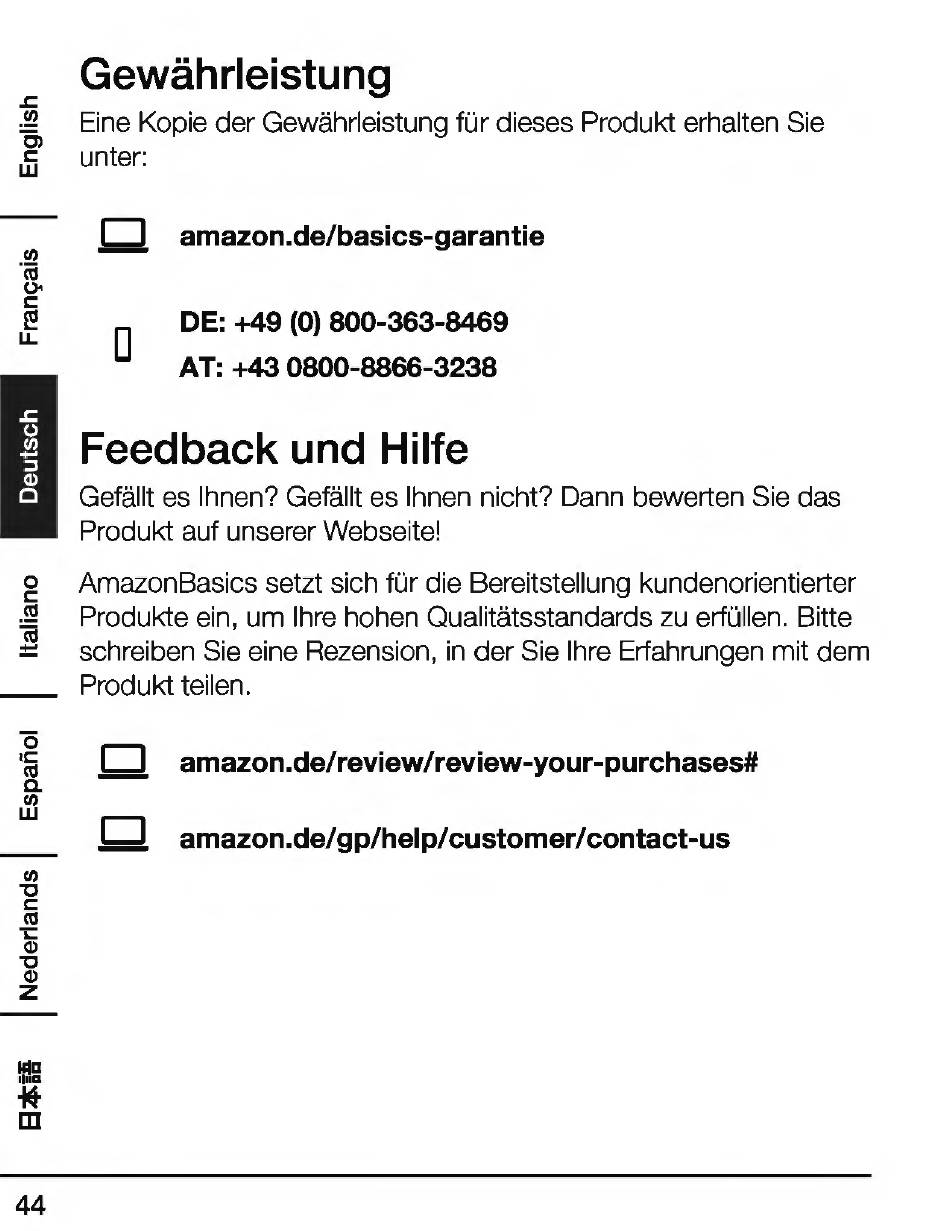 English

Français

Deutsch

Italiano

Español

Nederlands

日本語

Gewährleistung

Eine Kopie der Gewährleistung für dieses Produkt erhalten Sie unter:

amazon.de/basics-garantie

DE: +49 (0) 800-363-8469

AT: +43 0800-8866-3238

Feedback und Hilfe

Gefällt es Ihnen? Gefällt es Ihnen nicht? Dann bewerten Sie das Produkt auf unserer Webseite!

AmazonBasics setzt sich für die Bereitstellung kundenorientierter Produkte ein, um Ihre hohen Qualitätsstandards zu erfüllen. Bitte schreiben Sie eine Rezension, in der Sie Ihre Erfahrungen mit dem Produkt teilen.

amazon.de/review/review-your-purchases#

amazon.de/gp/help/customer/contact-us

44